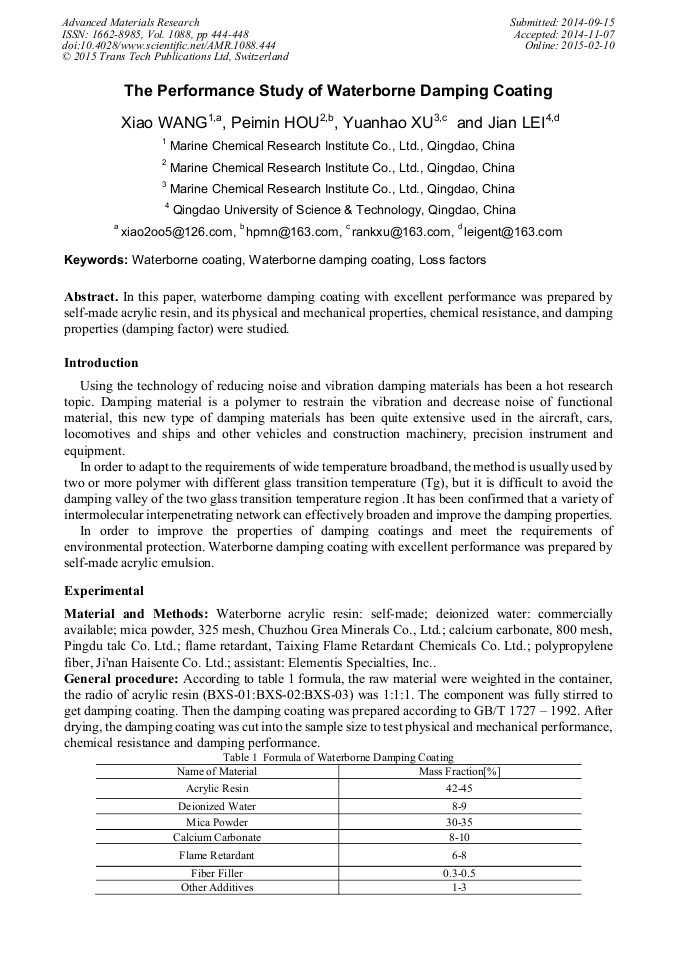 Advanced Materials Research
ISSN: 1662-8985, Vol. 1088, pp 444-448
doi:10.4028/www.scientific.net/AMR.1088.444
© 2015 Trans Tech Publications Ltd, Switzerland

Submitted: 2014-09-15
Accepted: 2014-11-07
Online: 2015-02-10

The Performance Study of Waterborne Damping Coating

Xiao WANG$^{1,a}$, Peimin HOU$^{2,b}$, Yuanhao XU$^{3,c}$ and Jian LEI$^{4,d}$

$^1$ Marine Chemical Research Institute Co., Ltd., Qingdao, China

$^2$ Marine Chemical Research Institute Co., Ltd., Qingdao, China

$^3$ Marine Chemical Research Institute Co., Ltd., Qingdao, China

$^4$ Qingdao University of Science & Technology, Qingdao, China

$^a$xiao2oo5@126.com, $^b$hpmn@163.com, $^c$rankxu@163.com, $^d$leigent@163.com

Keywords: Waterborne coating, Waterborne damping coating, Loss factors

Abstract. In this paper, waterborne damping coating with excellent performance was prepared by self-made acrylic resin, and its physical and mechanical properties, chemical resistance, and damping properties (damping factor) were studied.

Introduction

Using the technology of reducing noise and vibration damping materials has been a hot research topic. Damping material is a polymer to restrain the vibration and decrease noise of functional material, this new type of damping materials has been quite extensive used in the aircraft, cars, locomotives and ships and other vehicles and construction machinery, precision instrument and equipment.

In order to adapt to the requirements of wide temperature broadband, the method is usually used by two or more polymer with different glass transition temperature (Tg), but it is difficult to avoid the damping valley of the two glass transition temperature region .It has been confirmed that a variety of intermolecular interpenetrating network can effectively broaden and improve the damping properties.

In order to improve the properties of damping coatings and meet the requirements of environmental protection. Waterborne damping coating with excellent performance was prepared by self-made acrylic emulsion.

Experimental

Material and Methods: Waterborne acrylic resin: self-made; deionized water: commercially available; mica powder, 325 mesh, Chuzhou Grea Minerals Co., Ltd.; calcium carbonate, 800 mesh, Pingdu talc Co. Ltd.; flame retardant, Taixing Flame Retardant Chemicals Co. Ltd.; polypropylene fiber, Ji'nan Haisente Co. Ltd.; assistant: Elementis Specialties, Inc..
General procedure: According to table 1 formula, the raw material were weighted in the container, the radio of acrylic resin (BXS-01:BXS-02:BXS-03) was 1:1:1. The component was fully stirred to get damping coating. Then the damping coating was prepared according to GB/T 1727 – 1992. After drying, the damping coating was cut into the sample size to test physical and mechanical performance, chemical resistance and damping performance.

Table 1 Formula of Waterborne Damping Coating

| Name of Material | Mass Fraction[%] |
|---|---|
| Acrylic Resin | 42-45 |
| Deionized Water | 8-9 |
| Mica Powder | 30-35 |
| Calcium Carbonate | 8-10 |
| Flame Retardant | 6-8 |
| Fiber Filler | 0.3-0.5 |
| Other Additives | 1-3 |